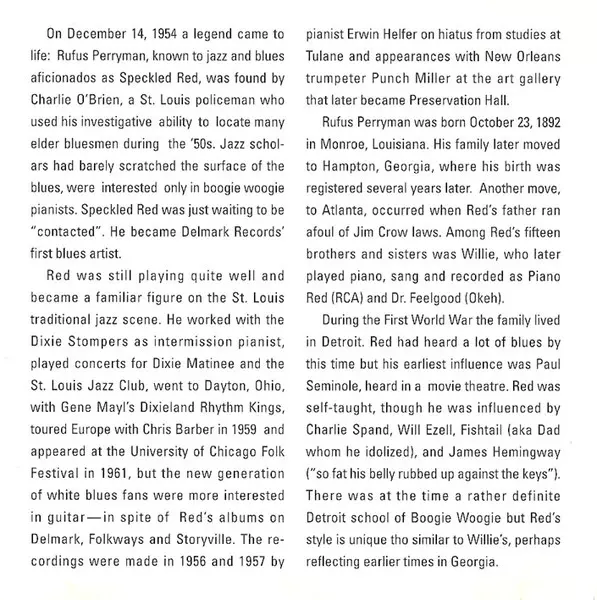 On December 14, 1954 a legend came to life: Rufus Perryman, known to jazz and blues aficionados as Speckled Red, was found by Charlie O'Brien, a St. Louis policeman who used his investigative ability to locate many elder bluesmen during the '50s. Jazz scholars had barely scratched the surface of the blues, were interested only in boogie woogie pianists. Speckled Red was just waiting to be "contacted". He became Delmark Records' first blues artist.

Red was still playing quite well and became a familiar figure on the St. Louis traditional jazz scene. He worked with the Dixie Stompers as intermission pianist, played concerts for Dixie Matinee and the St. Louis Jazz Club, went to Dayton, Ohio, with Gene Mayl's Dixieland Rhythm Kings, toured Europe with Chris Barber in 1959 and appeared at the University of Chicago Folk Festival in 1961, but the new generation of white blues fans were more interested in guitar—in spite of Red's albums on Delmark, Folkways and Storyville. The recordings were made in 1956 and 1957 by pianist Erwin Helfer on hiatus from studies at Tulane and appearances with New Orleans trumpeter Punch Miller at the art gallery that later became Preservation Hall.

Rufus Perryman was born October 23, 1892 in Monroe, Louisiana. His family later moved to Hampton, Georgia, where his birth was registered several years later. Another move, to Atlanta, occurred when Red's father ran afoul of Jim Crow laws. Among Red's fifteen brothers and sisters was Willie, who later played piano, sang and recorded as Piano Red (RCA) and Dr. Feelgood (Okeh).

During the First World War the family lived in Detroit. Red had heard a lot of blues by this time but his earliest influence was Paul Seminole, heard in a movie theatre. Red was self-taught, though he was influenced by Charlie Spand, Will Ezell, Fishtail (aka Dad whom he idolized), and James Hemingway ("so fat his belly rubbed up against the keys"). There was at the time a rather definite Detroit school of Boogie Woogie but Red's style is unique tho similar to Willie's, perhaps reflecting earlier times in Georgia.